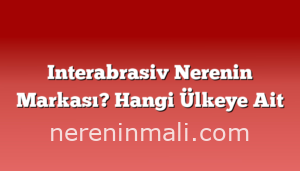 Interabrasiv Nerenin Markası? Hangi Ülkeye Ait

nereninmali.com